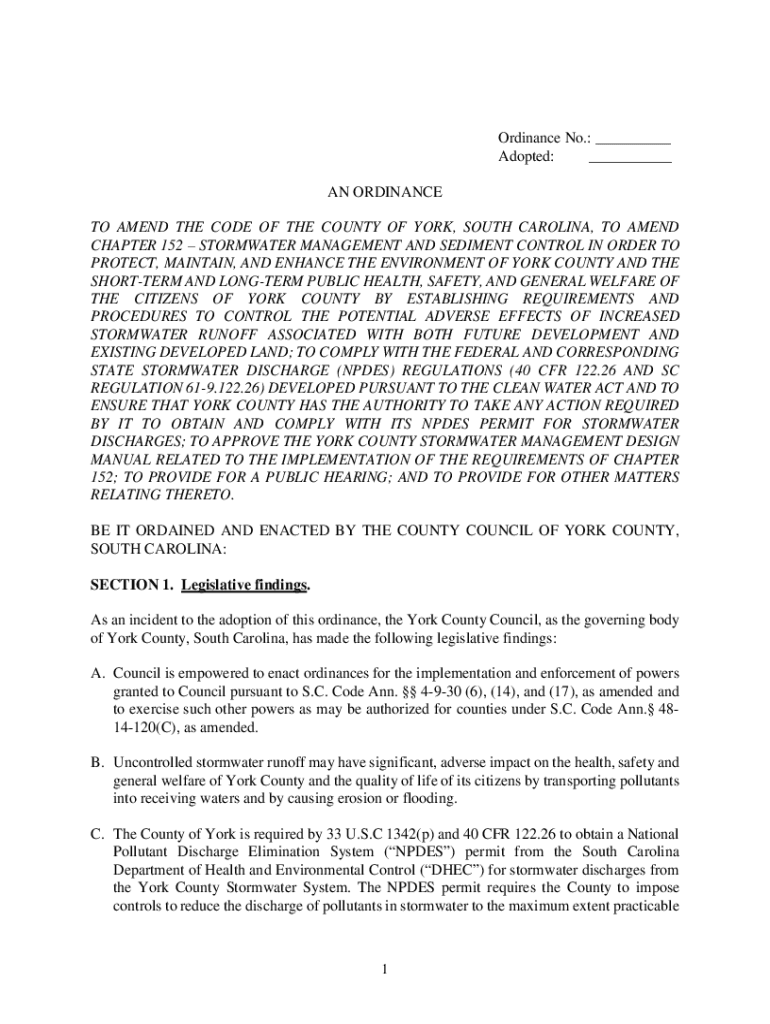 Ordinance No.: __________
Adopted: __________

AN ORDINANCE

TO AMEND THE CODE OF THE COUNTY OF YORK, SOUTH CAROLINA, TO AMEND CHAPTER 152 – STORMWATER MANAGEMENT AND SEDIMENT CONTROL IN ORDER TO PROTECT, MAINTAIN, AND ENHANCE THE ENVIRONMENT OF YORK COUNTY AND THE SHORT-TERM AND LONG-TERM PUBLIC HEALTH, SAFETY, AND GENERAL WELFARE OF THE CITIZENS OF YORK COUNTY BY ESTABLISHING REQUIREMENTS AND PROCEDURES TO CONTROL THE POTENTIAL ADVERSE EFFECTS OF INCREASED STORMWATER RUNOFF ASSOCIATED WITH BOTH FUTURE DEVELOPMENT AND EXISTING DEVELOPED LAND; TO COMPLY WITH THE FEDERAL AND CORRESPONDING STATE STORMWATER DISCHARGE (NPDES) REGULATIONS (40 CFR 122.26 AND SC REGULATION 61-9.122.26) DEVELOPED PURSUANT TO THE CLEAN WATER ACT AND TO ENSURE THAT YORK COUNTY HAS THE AUTHORITY TO TAKE ANY ACTION REQUIRED BY IT TO OBTAIN AND COMPLY WITH ITS NPDES PERMIT FOR STORMWATER DISCHARGES; TO APPROVE THE YORK COUNTY STORMWATER MANAGEMENT DESIGN MANUAL RELATED TO THE IMPLEMENTATION OF THE REQUIREMENTS OF CHAPTER 152; TO PROVIDE FOR A PUBLIC HEARING; AND TO PROVIDE FOR OTHER MATTERS RELATING THERETO.

BE IT ORDAINED AND ENACTED BY THE COUNTY COUNCIL OF YORK COUNTY, SOUTH CAROLINA:

SECTION 1. Legislative findings.

As an incident to the adoption of this ordinance, the York County Council, as the governing body of York County, South Carolina, has made the following legislative findings:

A. Council is empowered to enact ordinances for the implementation and enforcement of powers granted to Council pursuant to S.C. Code Ann. §§ 4-9-30 (6), (14), and (17), as amended and to exercise such other powers as may be authorized for counties under S.C. Code Ann.§ 48-14-120(C), as amended.

B. Uncontrolled stormwater runoff may have significant, adverse impact on the health, safety and general welfare of York County and the quality of life of its citizens by transporting pollutants into receiving waters and by causing erosion or flooding.

C. The County of York is required by 33 U.S.C 1342(p) and 40 CFR 122.26 to obtain a National Pollutant Discharge Elimination System (“NPDES”) permit from the South Carolina Department of Health and Environmental Control (“DHEC”) for stormwater discharges from the York County Stormwater System. The NPDES permit requires the County to impose controls to reduce the discharge of pollutants in stormwater to the maximum extent practicable

1